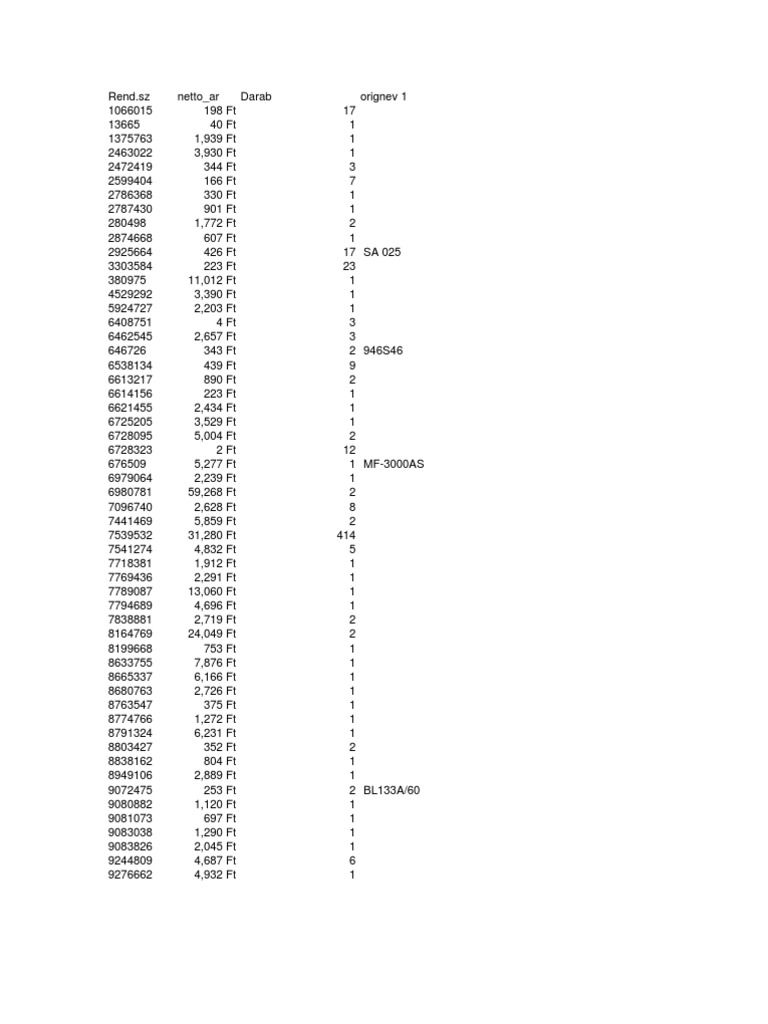 | Rend.sz | netto_ar | Darab | orignev 1 |
|---|---|---|---|
| 1066015 | 198 Ft | 17 | |
| 13665 | 40 Ft | 1 | |
| 1375763 | 1,939 Ft | 1 | |
| 2463022 | 3,930 Ft | 1 | |
| 2472419 | 344 Ft | 3 | |
| 2599404 | 166 Ft | 7 | |
| 2786368 | 330 Ft | 1 | |
| 2787430 | 901 Ft | 1 | |
| 280498 | 1,772 Ft | 2 | |
| 2874668 | 607 Ft | 1 | |
| 2925664 | 426 Ft | 17 | SA 025 |
| 3303584 | 223 Ft | 23 | |
| 380975 | 11,012 Ft | 1 | |
| 4529292 | 3,390 Ft | 1 | |
| 5924727 | 2,203 Ft | 1 | |
| 6408751 | 4 Ft | 3 | |
| 6462545 | 2,657 Ft | 3 | |
| 646726 | 343 Ft | 2 | 946S46 |
| 6538134 | 439 Ft | 9 | |
| 6613217 | 890 Ft | 2 | |
| 6614156 | 223 Ft | 1 | |
| 6621455 | 2,434 Ft | 1 | |
| 6725205 | 3,529 Ft | 1 | |
| 6728095 | 5,004 Ft | 2 | |
| 6728323 | 2 Ft | 12 | |
| 676509 | 5,277 Ft | 1 | MF-3000AS |
| 6979064 | 2,239 Ft | 1 | |
| 6980781 | 59,268 Ft | 2 | |
| 7096740 | 2,628 Ft | 8 | |
| 7441469 | 5,859 Ft | 2 | |
| 7539532 | 31,280 Ft | 414 | |
| 7541274 | 4,832 Ft | 5 | |
| 7718381 | 1,912 Ft | 1 | |
| 7769436 | 2,291 Ft | 1 | |
| 7789087 | 13,060 Ft | 1 | |
| 7794689 | 4,696 Ft | 1 | |
| 7838881 | 2,719 Ft | 2 | |
| 8164769 | 24,049 Ft | 2 | |
| 8199668 | 753 Ft | 1 | |
| 8633755 | 7,876 Ft | 1 | |
| 8665337 | 6,166 Ft | 1 | |
| 8680763 | 2,726 Ft | 1 | |
| 8763547 | 375 Ft | 1 | |
| 8774766 | 1,272 Ft | 1 | |
| 8791324 | 6,231 Ft | 1 | |
| 8803427 | 352 Ft | 2 | |
| 8838162 | 804 Ft | 1 | |
| 8949106 | 2,889 Ft | 1 | |
| 9072475 | 253 Ft | 2 | BL133A/60 |
| 9080882 | 1,120 Ft | 1 | |
| 9081073 | 697 Ft | 1 | |
| 9083038 | 1,290 Ft | 1 | |
| 9083826 | 2,045 Ft | 1 | |
| 9244809 | 4,687 Ft | 6 | |
| 9276662 | 4,932 Ft | 1 | |